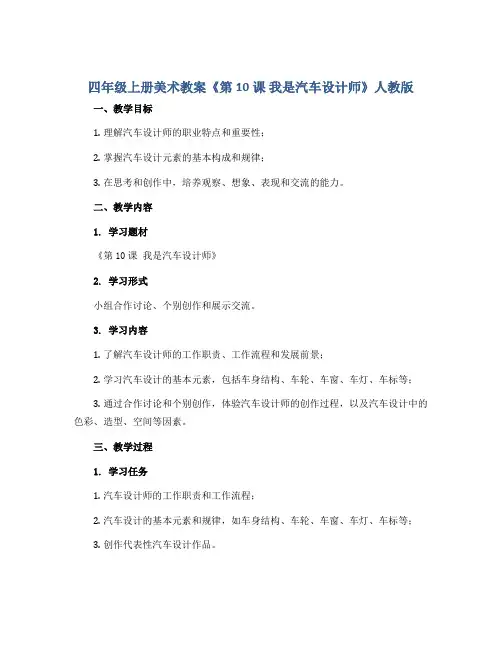 四年级上册美术教案《第 10 课 我是汽车设计师》人教版

一、教学目标

1. 理解汽车设计师的职业特点和重要性；

2. 掌握汽车设计元素的基本构成和规律；

3. 在思考和创作中，培养观察、想象、表现和交流的能力。

二、教学内容

1. 学习题材

《第 10 课 我是汽车设计师》

2. 学习形式

小组合作讨论、个别创作和展示交流。

3. 学习内容

1. 了解汽车设计师的工作职责、工作流程和发展前景；

2. 学习汽车设计的基本元素，包括车身结构、车轮、车窗、车灯、车标等；

3. 通过合作讨论和个别创作，体验汽车设计师的创作过程，以及汽车设计中的色彩、造型、空间等因素。

三、教学过程

1. 学习任务

1. 汽车设计师的工作职责和工作流程；

2. 汽车设计的基本元素和规律，如车身结构、车轮、车窗、车灯、车标等；

3. 创作代表性汽车设计作品。